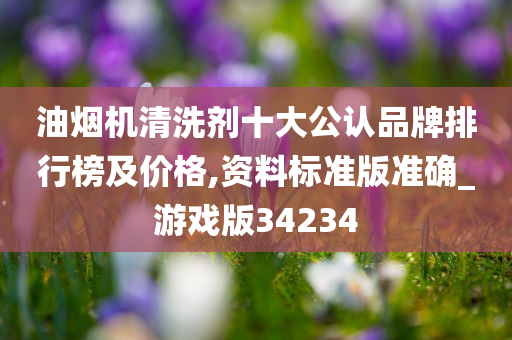 油烟机清洗剂十大公认品牌排行榜及价格,资料标准版准确_游戏版34234